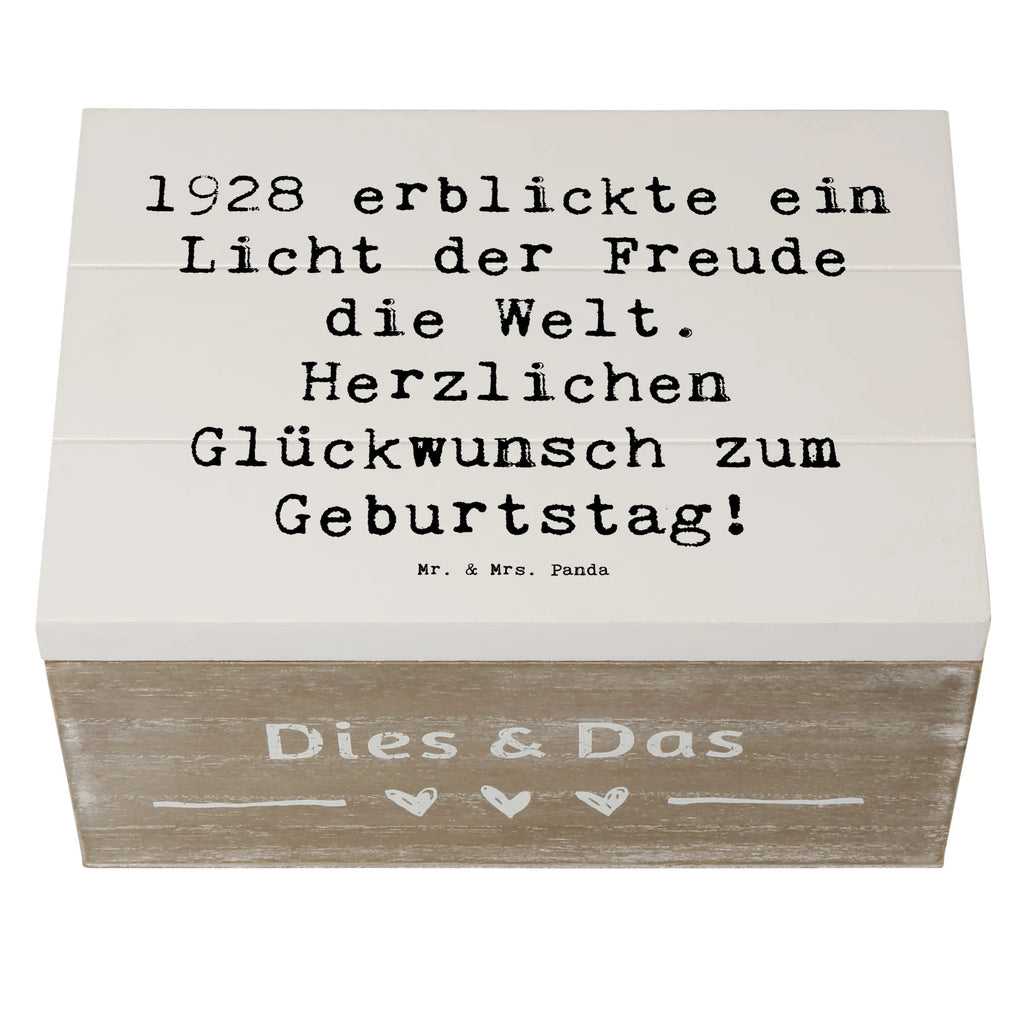 1928 erblickte ein Licht der Freude die Welt. Herzlichen Glückwunsch zum Geburtstag!

Mr. & Mrs. Panda

Dies & Das